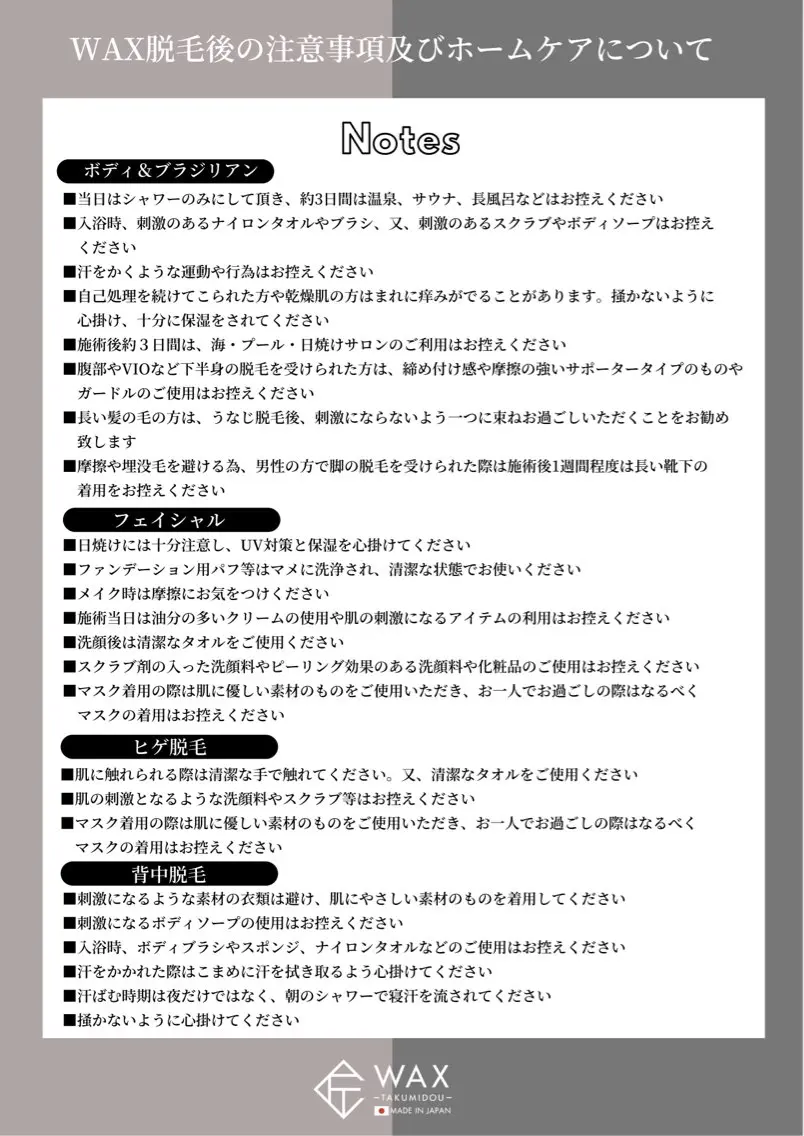 WAX脱毛後の注意事項及びホームケアについて

Notes

ボディ＆ブラジリアン

■当日はシャワーのみにして頂き、約3日間は温泉、サウナ、長風呂などはお控えください
■入浴時、刺激のあるナイロンタオルやブラシ、又、刺激のあるスクラブやボディソープはお控えください
■汗をかくような運動や行為はお控えください
■自己処理を続けてこられた方や乾燥肌の方はまれに痒みがでることがあります。掻かないように心掛け、十分に保湿をされてください
■施術後約３日間は、海・プール・日焼けサロンのご利用はお控えください
■腹部やVIOなど下半身の脱毛を受けられた方は、締め付け感や摩擦の強いサポータータイプのものやガードルのご使用はお控えください
■長い髪の毛の方は、うなじ脱毛後、刺激にならないよう一つに束ねお過ごしいただくことをお勧め致します
■摩擦や埋没毛を避ける為、男性の方で脚の脱毛を受けられた際は施術後1週間程度は長い靴下の着用をお控えください

フェイシャル

■日焼けには十分注意し、UV対策と保湿を心掛けてください
■ファンデーション用パフ等はマメに洗浄され、清潔な状態でお使いください
■メイク時は摩擦にお気をつけください
■施術当日は油分の多いクリームの使用や肌の刺激になるアイテムの利用はお控えください
■洗顔後は清潔なタオルをご使用ください
■スクラブ剤の入った洗顔料やピーリング効果のある洗顔料や化粧品のご使用はお控えください
■マスク着用の際は肌に優しい素材のものをご使用いただき、お一人でお過ごしの際はなるべくマスクの着用はお控えください

ヒゲ脱毛

■肌に触れられる際は清潔な手で触れてください。又、清潔なタオルをご使用ください
■肌の刺激となるような洗顔料やスクラブ等はお控えください
■マスク着用の際は肌に優しい素材のものをご使用いただき、お一人でお過ごしの際はなるべくマスクの着用はお控えください

背中脱毛

■刺激になるような素材の衣類は避け、肌にやさしい素材のものを着用してください
■刺激になるボディソープの使用はお控えください
■入浴時、ボディブラシやスポンジ、ナイロンタオルなどのご使用はお控えください
■汗をかかれた際はこまめに汗を拭き取るよう心掛けてください
■汗ばむ時期は夜だけではなく、朝のシャワーで寝汗を流されてください
■掻かないように心掛けてください

WAX
—TAKUMIDOU—
MADE IN JAPAN